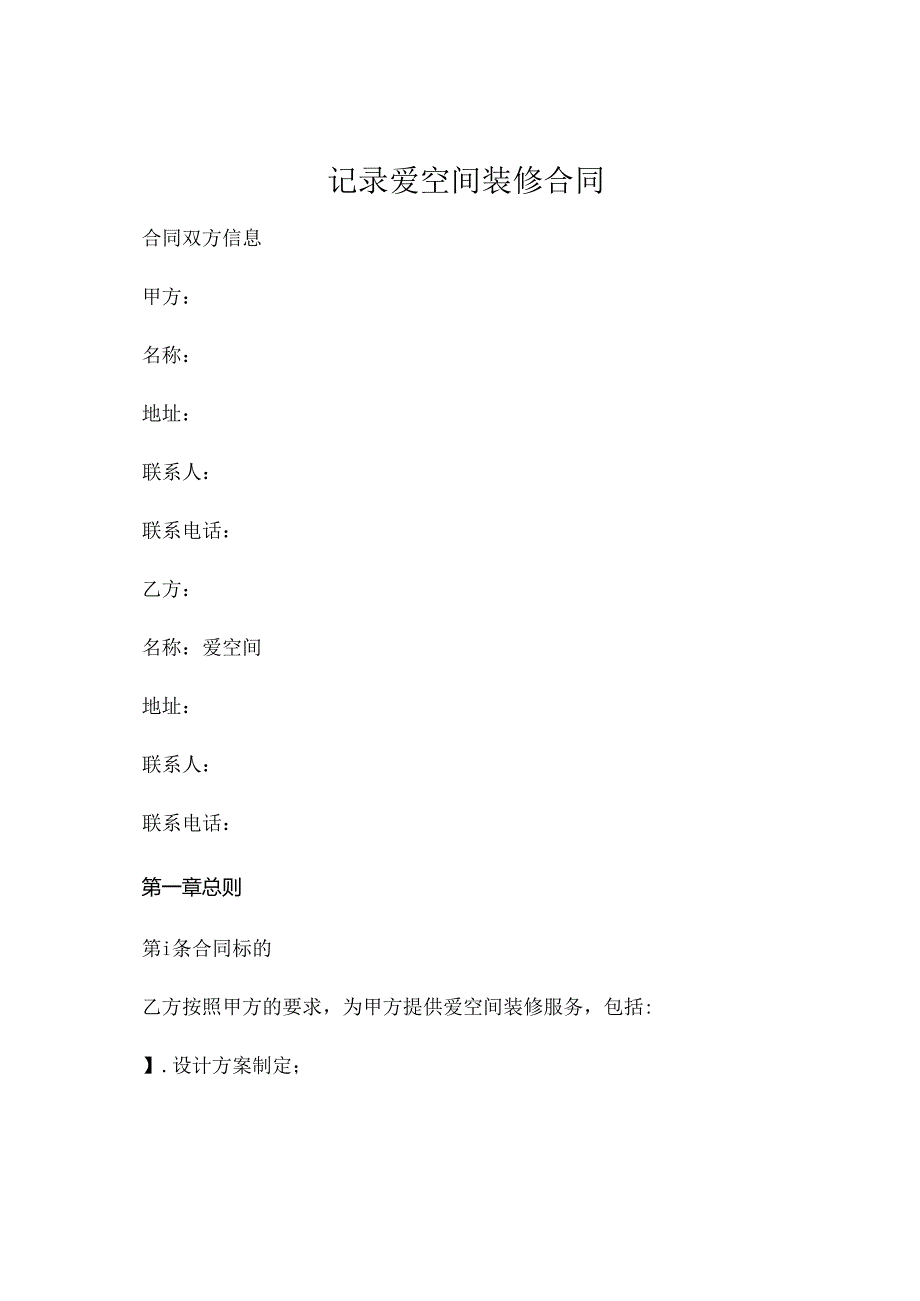 记录爱空间装修合同

合同双方信息

甲方：

名称：

地址：

联系人：

联系电话：

乙方：

名称：爱空间

地址：

联系人：

联系电话：

第一章总则

第i条合同标的

乙方按照甲方的要求，为甲方提供爱空间装修服务，包括:

】.设计方案制定；